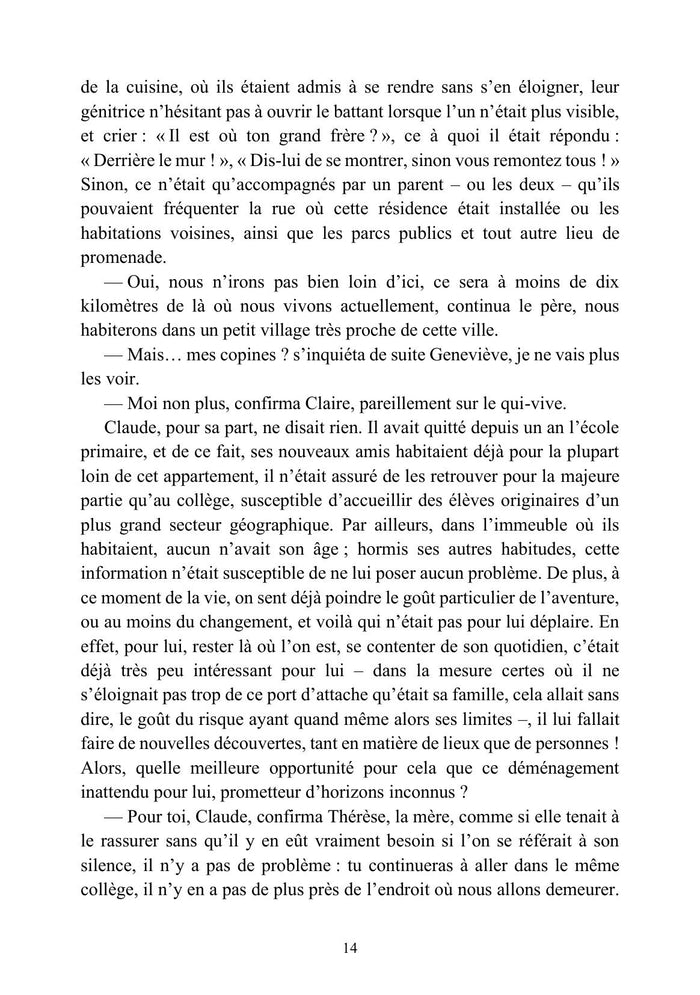 de la cuisine, où ils étaient admis à se rendre sans s'en éloigner, leur génitrice n'hésitant pas à ouvrir le battant lorsque l'un n'était plus visible, et crier : « Il est où ton grand frère ? », ce à quoi il était répondu : « Derrière le mur ! », « Dis-lui de se montrer, sinon vous remontez tous ! » Sinon, ce n'était qu'accompagnés par un parent – ou les deux – qu'ils pouvaient fréquenter la rue où cette résidence était installée ou les habitations voisines, ainsi que les parcs publics et tout autre lieu de promenade.

— Oui, nous n'irons pas bien loin d'ici, ce sera à moins de dix kilomètres de là où nous vivons actuellement, continua le père, nous habiterons dans un petit village très proche de cette ville.

— Mais… mes copines ? s'inquiéta de suite Geneviève, je ne vais plus les voir.

— Moi non plus, confirma Claire, pareillement sur le qui-vive.

Claude, pour sa part, ne disait rien. Il avait quitté depuis un an l'école primaire, et de ce fait, ses nouveaux amis habitaient déjà pour la plupart loin de cet appartement, il n'était assuré de les retrouver pour la majeure partie qu'au collège, susceptible d'accueillir des élèves originaires d'un plus grand secteur géographique. Par ailleurs, dans l'immeuble où ils habitaient, aucun n'avait son âge ; hormis ses autres habitudes, cette information n'était susceptible de ne lui poser aucun problème. De plus, à ce moment de la vie, on sent déjà poindre le goût particulier de l'aventure, ou au moins du changement, et voilà qui n'était pas pour lui déplaire. En effet, pour lui, rester là où l'on est, se contenter de son quotidien, c'était déjà très peu intéressant pour lui – dans la mesure certes où il ne s'éloignait pas trop de ce port d'attache qu'était sa famille, cela allait sans dire, le goût du risque ayant quand même alors ses limites –, il lui fallait faire de nouvelles découvertes, tant en matière de lieux que de personnes ! Alors, quelle meilleure opportunité pour cela que ce déménagement inattendu pour lui, prometteur d'horizons inconnus ?

— Pour toi, Claude, confirma Thérèse, la mère, comme si elle tenait à le rassurer sans qu'il y en eût vraiment besoin si l'on se référait à son silence, il n'y a pas de problème : tu continueras à aller dans le même collège, il n'y en a pas de plus près de l'endroit où nous allons demeurer.

14